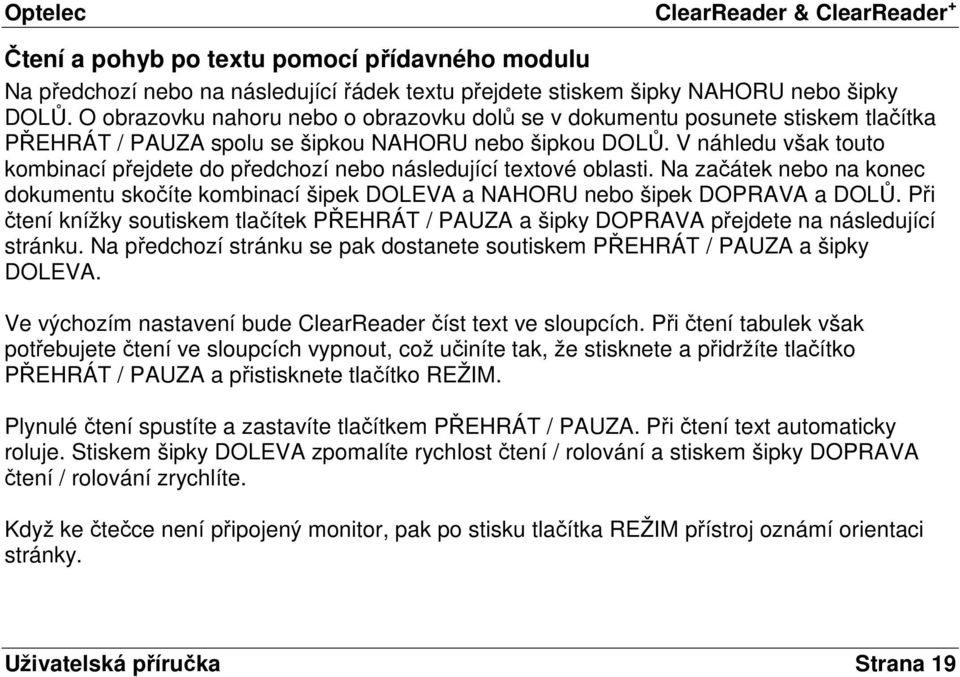 Optelec ClearReader & ClearReader$^+$

Čtení a pohyb po textu pomocí přídavného modulu

Na předchozí nebo na následující řádek textu přejdete stiskem šipky NAHORU nebo šipky DOLŮ. O obrazovku nahoru nebo o obrazovku dolů se v dokumentu posunete stiskem tlačítka PŘEHRÁT / PAUZA spolu se šipkou NAHORU nebo šipkou DOLŮ. V náhledu však touto kombinací přejdete do předchozí nebo následující textové oblasti. Na začátek nebo na konec dokumentu skočíte kombinací šipek DOLEVA a NAHORU nebo šipek DOPRAVA a DOLŮ. Při čtení knížky soutiskem tlačítek PŘEHRÁT / PAUZA a šipky DOPRAVA přejdete na následující stránku. Na předchozí stránku se pak dostanete soutiskem PŘEHRÁT / PAUZA a šipky DOLEVA.

Ve výchozím nastavení bude ClearReader číst text ve sloupcích. Při čtení tabulek však potřebujete čtení ve sloupcích vypnout, což učiníte tak, že stisknete a přidržíte tlačítko PŘEHRÁT / PAUZA a přistisknete tlačítko REŽIM.

Plynulé čtení spustíte a zastavíte tlačítkem PŘEHRÁT / PAUZA. Při čtení text automaticky roluje. Stiskem šipky DOLEVA zpomalíte rychlost čtení / rolování a stiskem šipky DOPRAVA čtení / rolování zrychlíte.

Když ke čtečce není připojený monitor, pak po stisku tlačítka REŽIM přístroj oznámí orientaci stránky.

Uživatelská příručka Strana 19